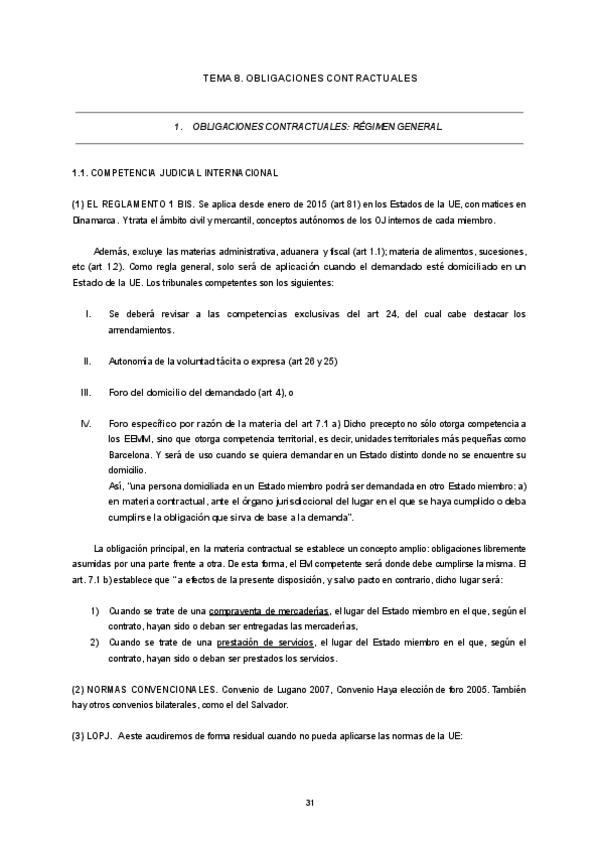 TEMA 8. OBLIGACIONES CONTRACTUALES

1. OBLIGACIONES CONTRACTUALES: RÉGIMEN GENERAL

1.1. COMPETENCIA JUDICIAL INTERNACIONAL

(1) EL REGLAMENTO 1 BIS. Se aplica desde enero de 2015 (art 81) en los Estados de la UE, con matices en Dinamarca. Y trata el ámbito civil y mercantil, conceptos autónomos de los OJ internos de cada miembro.

Además, excluye las materias administrativa, aduanera y fiscal (art 1.1); materia de alimentos, sucesiones, etc (art 1.2). Como regla general, solo será de aplicación cuando el demandado esté domiciliado en un Estado de la UE. Los tribunales competentes son los siguientes:

I. Se deberá revisar a las competencias exclusivas del art 24, del cual cabe destacar los arrendamientos.

II. Autonomía de la voluntad tácita o expresa (art 26 y 25)

III. Foro del domicilio del demandado (art 4), o

IV. Foro específico por razón de la materia del art 7.1 a) Dicho precepto no sólo otorga competencia a los EEMM, sino que otorga competencia territorial, es decir, unidades territoriales más pequeñas como Barcelona. Y será de uso cuando se quiera demandar en un Estado distinto donde no se encuentre su domicilio.
Así, "una persona domiciliada en un Estado miembro podrá ser demandada en otro Estado miembro: a) en materia contractual, ante el órgano jurisdiccional del lugar en el que se haya cumplido o deba cumplirse la obligación que sirva de base a la demanda".

La obligación principal, en la materia contractual se establece un concepto amplio: obligaciones libremente asumidas por una parte frente a otra. De esta forma, el EM competente será donde debe cumplirse la misma. El art. 7.1 b) establece que "a efectos de la presente disposición, y salvo pacto en contrario, dicho lugar será:

1) Cuando se trate de una compraventa de mercaderías, el lugar del Estado miembro en el que, según el contrato, hayan sido o deban ser entregadas las mercaderías,
2) Cuando se trate de una prestación de servicios, el lugar del Estado miembro en el que, según el contrato, hayan sido o deban ser prestados los servicios.

(2) NORMAS CONVENCIONALES. Convenio de Lugano 2007, Convenio Haya elección de foro 2005. También hay otros convenios bilaterales, como el del Salvador.

(3) LOPJ. A este acudiremos de forma residual cuando no pueda aplicarse las normas de la UE:

31